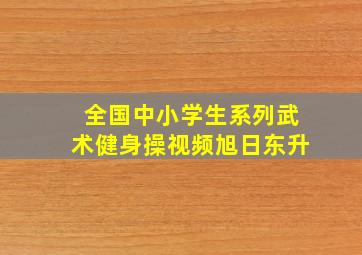 全国中小学生系列武术健身操视频旭日东升